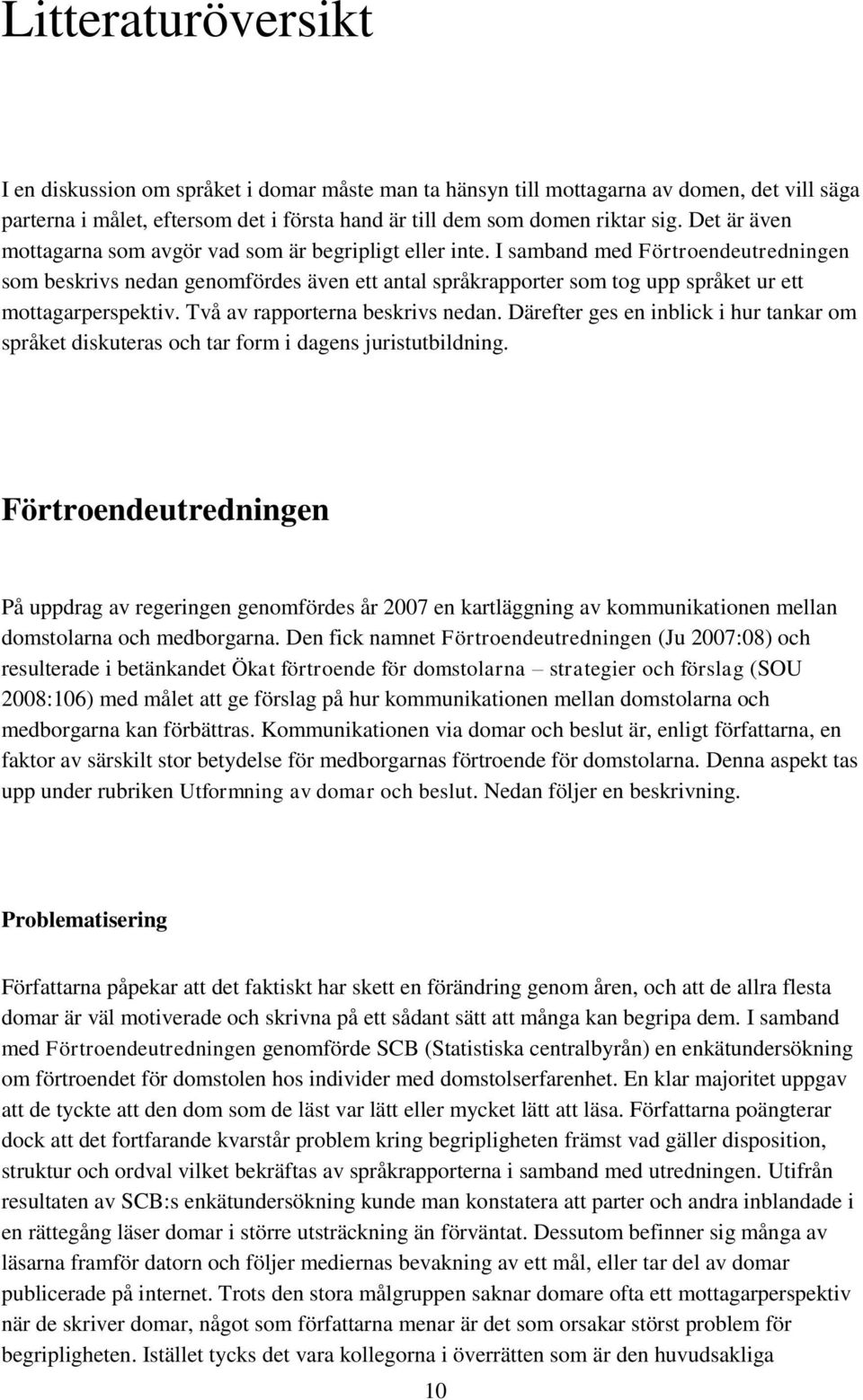 Litteraturöversikt

I en diskussion om språket i domar måste man ta hänsyn till mottagarna av domen, det vill säga parterna i målet, eftersom det i första hand är till dem som domen riktar sig. Det är även mottagarna som avgör vad som är begripligt eller inte. I samband med Förtroendeutredningen som beskrivs nedan genomfördes även ett antal språkrapporter som tog upp språket ur ett mottagarperspektiv. Två av rapporterna beskrivs nedan. Därefter ges en inblick i hur tankar om språket diskuteras och tar form i dagens juristutbildning.

Förtroendeutredningen

På uppdrag av regeringen genomfördes år 2007 en kartläggning av kommunikationen mellan domstolarna och medborgarna. Den fick namnet Förtroendeutredningen (Ju 2007:08) och resulterade i betänkandet Ökat förtroende för domstolarna – strategier och förslag (SOU 2008:106) med målet att ge förslag på hur kommunikationen mellan domstolarna och medborgarna kan förbättras. Kommunikationen via domar och beslut är, enligt författarna, en faktor av särskilt stor betydelse för medborgarnas förtroende för domstolarna. Denna aspekt tas upp under rubriken Utformning av domar och beslut. Nedan följer en beskrivning.

Problematisering

Författarna påpekar att det faktiskt har skett en förändring genom åren, och att de allra flesta domar är väl motiverade och skrivna på ett sådant sätt att många kan begripa dem. I samband med Förtroendeutredningen genomförde SCB (Statistiska centralbyrån) en enkätundersökning om förtroendet för domstolen hos individer med domstolserfarenhet. En klar majoritet uppgav att de tyckte att den dom som de läst var lätt eller mycket lätt att läsa. Författarna poängterar dock att det fortfarande kvarstår problem kring begripligheten främst vad gäller disposition, struktur och ordval vilket bekräftas av språkrapporterna i samband med utredningen. Utifrån resultaten av SCB:s enkätundersökning kunde man konstatera att parter och andra inblandade i en rättegång läser domar i större utsträckning än förväntat. Dessutom befinner sig många av läsarna framför datorn och följer mediernas bevakning av ett mål, eller tar del av domar publicerade på internet. Trots den stora målgruppen saknar domare ofta ett mottagarperspektiv när de skriver domar, något som författarna menar är det som orsakar störst problem för begripligheten. Istället tycks det vara kollegorna i överrätten som är den huvudsakliga

10